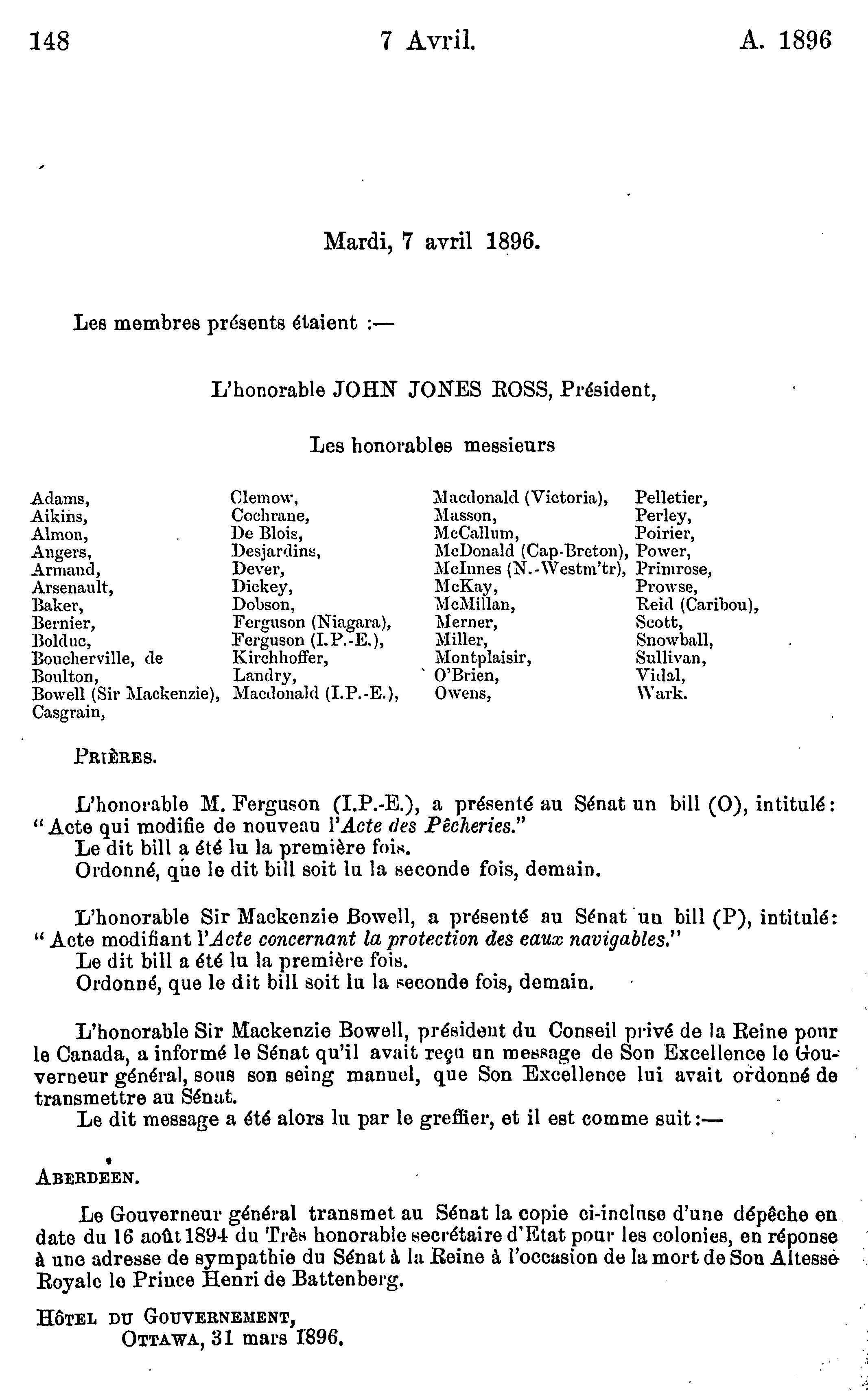 148 7 Avril. A. 1896

Mardi, 7 avril 1896.

Les membres présents étaient :—

L'honorable JOHN JONES ROSS, Président,

Les honorables messieurs

Adams,
Aikins,
Almon,
Angers,
Armand,
Arsenault,
Baker,
Bernier,
Bolduc,
Boucherville, de
Boulton,
Bowell (Sir Mackenzie),
Casgrain,

Clemow,
Cochrane,
De Blois,
Desjardins,
Dever,
Dickey,
Dobson,
Ferguson (Niagara),
Ferguson (I.P.-E.),
Kirchhoffer,
Landry,
Macdonald (I.P.-E.),

Macdonald (Victoria),
Masson,
McCallum,
McDonald (Cap-Breton),
McInnes (N.-Westm'tr),
McKay,
McMillan,
Merner,
Miller,
Montplaisir,
O'Brien,
Owens,

Pelletier,
Perley,
Poirier,
Power,
Primrose,
Prowse,
Reid (Caribou),
Scott,
Snowball,
Sullivan,
Vidal,
Wark.

PRIÈRES.

L'honorable M. Ferguson (I.P.-E.), a présenté au Sénat un bill (O), intitulé: "Acte qui modifie de nouveau l'Acte des Pêcheries."
Le dit bill a été lu la première fois.
Ordonné, que le dit bill soit lu la seconde fois, demain.

L'honorable Sir Mackenzie Bowell, a présenté au Sénat un bill (P), intitulé: "Acte modifiant l'Acte concernant la protection des eaux navigables."
Le dit bill a été lu la première fois.
Ordonné, que le dit bill soit lu la seconde fois, demain.

L'honorable Sir Mackenzie Bowell, président du Conseil privé de la Reine pour le Canada, a informé le Sénat qu'il avait reçu un message de Son Excellence le Gouverneur général, sous son seing manuel, que Son Excellence lui avait ordonné de transmettre au Sénat.
Le dit message a été alors lu par le greffier, et il est comme suit:—

ABERDEEN.

Le Gouverneur général transmet au Sénat la copie ci-incluse d'une dépêche en date du 16 août 1894 du Très honorable secrétaire d'Etat pour les colonies, en réponse à une adresse de sympathie du Sénat à la Reine à l'occasion de la mort de Son Altesse Royale le Prince Henri de Battenberg.

HÔTEL DU GOUVERNEMENT,
OTTAWA, 31 mars 1896.